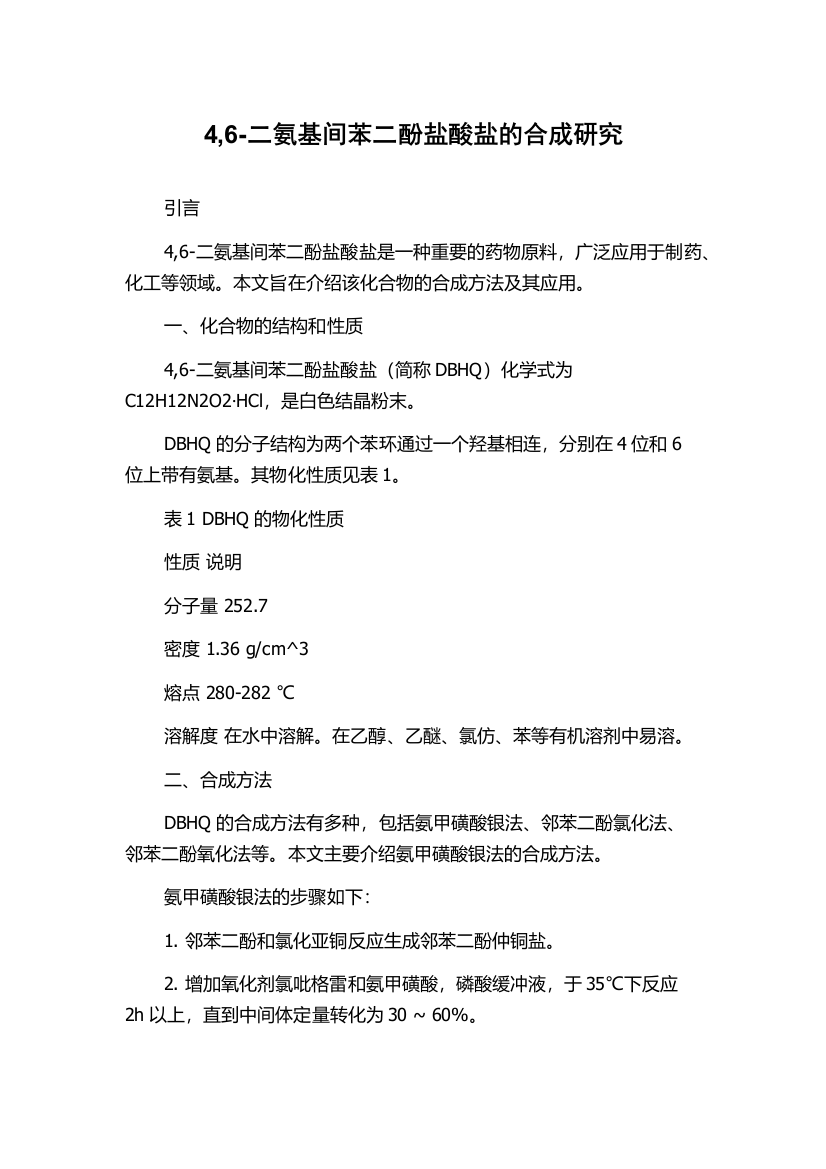 4,6-二氨基间苯二酚盐酸盐的合成研究

引言

4,6-二氨基间苯二酚盐酸盐是一种重要的药物原料，广泛应用于制药、化工等领域。本文旨在介绍该化合物的合成方法及其应用。

一、化合物的结构和性质

4,6-二氨基间苯二酚盐酸盐（简称 DBHQ）化学式为 C12H12N2O2·HCl，是白色结晶粉末。

DBHQ 的分子结构为两个苯环通过一个羟基相连，分别在 4 位和 6 位上带有氨基。其物化性质见表 1。

表 1 DBHQ 的物化性质

性质 说明

分子量 252.7

密度 1.36 g/cm^3

熔点 280-282 ℃

溶解度 在水中溶解。在乙醇、乙醚、氯仿、苯等有机溶剂中易溶。

二、合成方法

DBHQ 的合成方法有多种，包括氨甲磺酸银法、邻苯二酚氯化法、邻苯二酚氧化法等。本文主要介绍氨甲磺酸银法的合成方法。

氨甲磺酸银法的步骤如下：

1. 邻苯二酚和氯化亚铜反应生成邻苯二酚仲铜盐。

2. 增加氧化剂氯吡格雷和氨甲磺酸，磷酸缓冲液，于 35℃下反应 2h 以上，直到中间体定量转化为 30 ~ 60%。